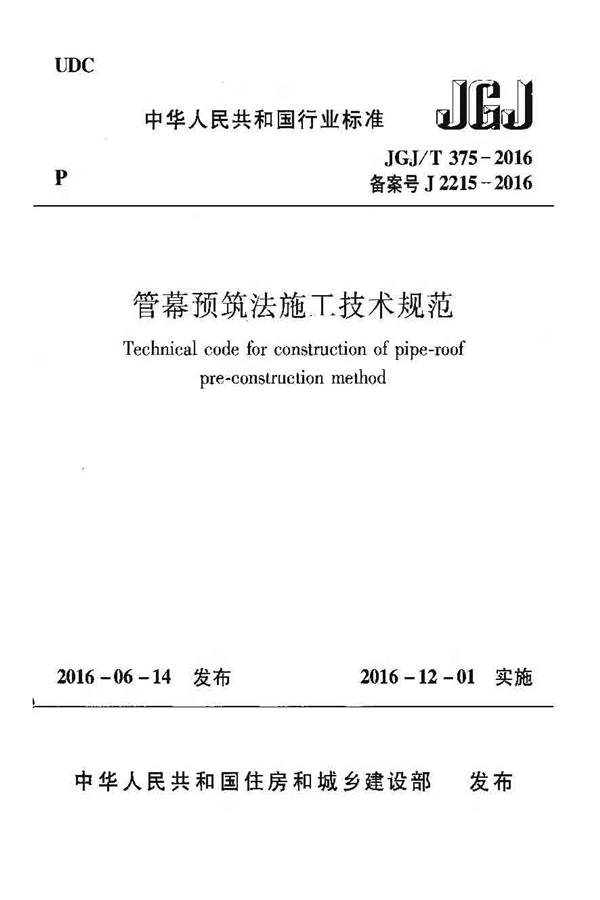 UDC

中华人民共和国行业标准

JGJ

P

JGJ/T 375－2016
备案号 J 2215－2016

管幕预筑法施工技术规范

Technical code for construction of pipe-roof pre-construction method

2016－06－14 发布

2016－12－01 实施

中华人民共和国住房和城乡建设部 发布